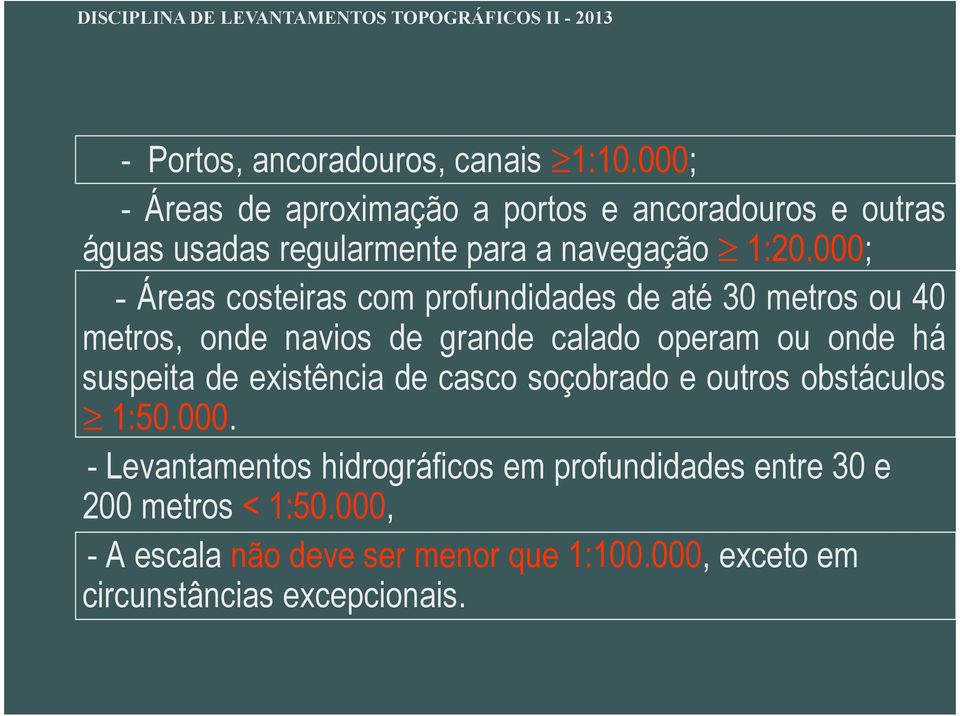 DISCIPLINA DE LEVANTAMENTOS TOPOGRÁFICOS II - 2013

- Portos, ancoradouros, canais $\geq$1:10.000;

- Áreas de aproximação a portos e ancoradouros e outras águas usadas regularmente para a navegação $\geq$ 1:20.000;

- Áreas costeiras com profundidades de até 30 metros ou 40 metros, onde navios de grande calado operam ou onde há suspeita de existência de casco soçobrado e outros obstáculos $\geq$ 1:50.000.

- Levantamentos hidrográficos em profundidades entre 30 e 200 metros < 1:50.000,

- A escala não deve ser menor que 1:100.000, exceto em circunstâncias excepcionais.